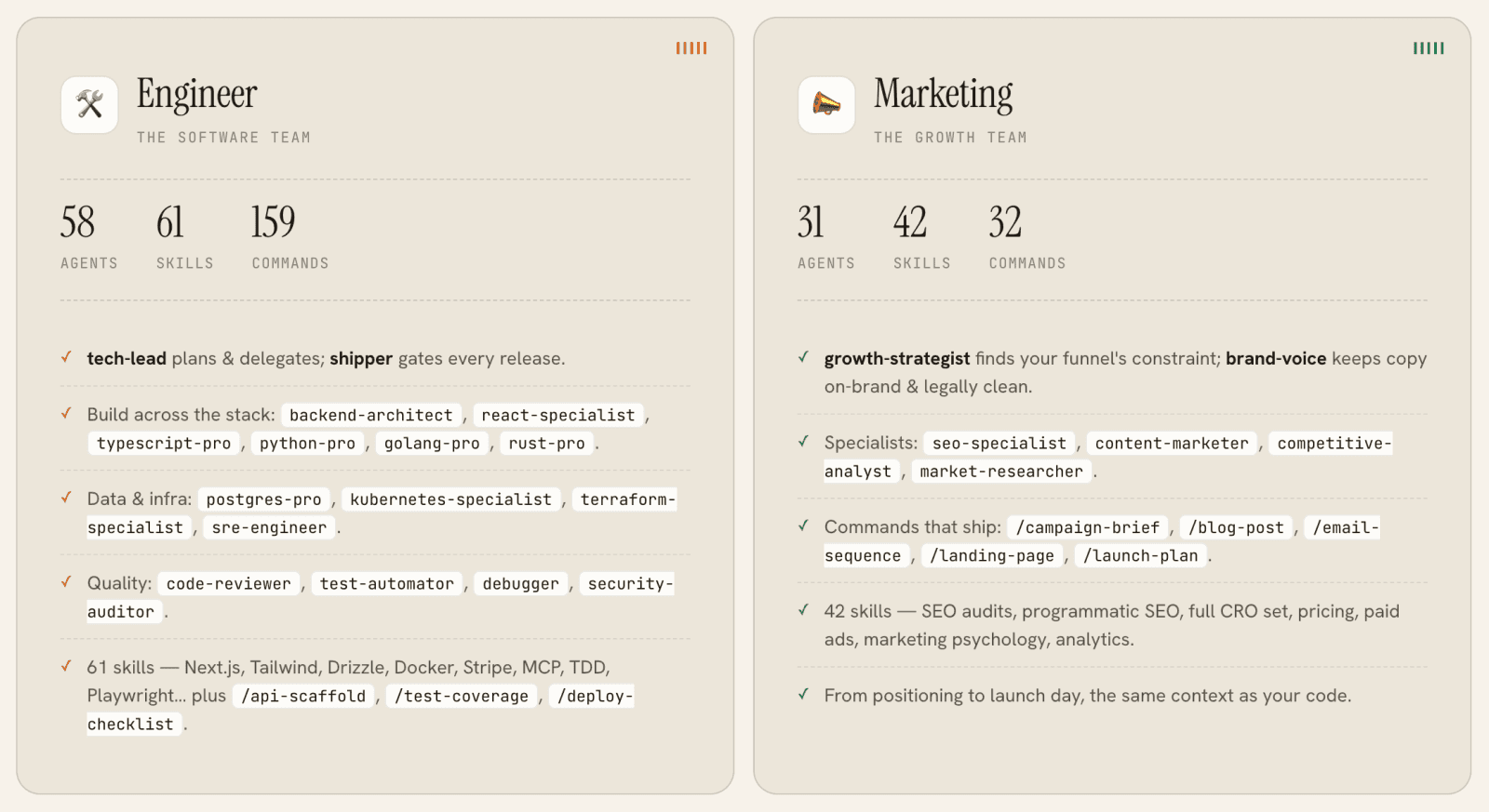 Engineer

THE SOFTWARE TEAM

58
AGENTS

61
SKILLS

159
COMMANDS

✓ tech-lead plans & delegates; shipper gates every release.

✓ Build across the stack: backend-architect , react-specialist , typescript-pro , python-pro , golang-pro , rust-pro .

✓ Data & infra: postgres-pro , kubernetes-specialist , terraform-specialist , sre-engineer .

✓ Quality: code-reviewer , test-automator , debugger , security-auditor .

✓ 61 skills — Next.js, Tailwind, Drizzle, Docker, Stripe, MCP, TDD, Playwright... plus /api-scaffold , /test-coverage , /deploy-checklist .

Marketing

THE GROWTH TEAM

31
AGENTS

42
SKILLS

32
COMMANDS

✓ growth-strategist finds your funnel's constraint; brand-voice keeps copy on-brand & legally clean.

✓ Specialists: seo-specialist , content-marketer , competitive-analyst , market-researcher .

✓ Commands that ship: /campaign-brief , /blog-post , /email-sequence , /landing-page , /launch-plan .

✓ 42 skills — SEO audits, programmatic SEO, full CRO set, pricing, paid ads, marketing psychology, analytics.

✓ From positioning to launch day, the same context as your code.